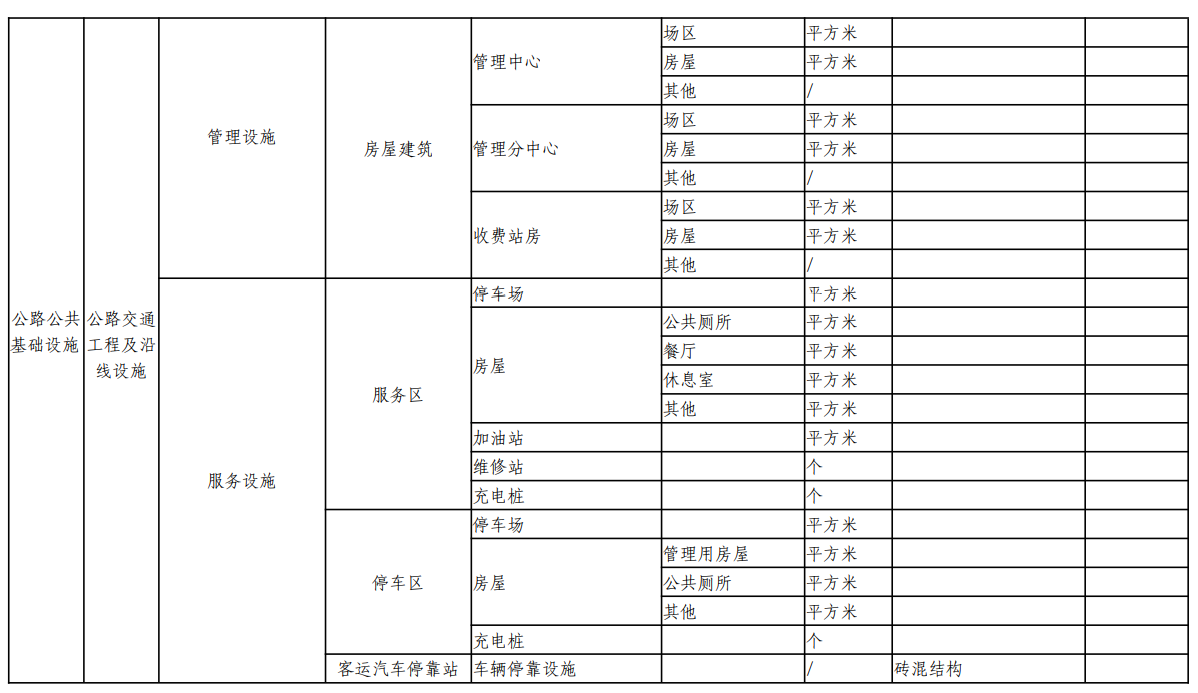 | | | | | | | | | |
|---|---|---|---|---|---|---|---|---|
| 公路公共基础设施 | 公路交通工程及沿线设施 | 管理设施 | 房屋建筑 | 管理中心 | 场区 | 平方米 | | |
| | | | | | 房屋 | 平方米 | | |
| | | | | | 其他 | / | | |
| | | | | 管理分中心 | 场区 | 平方米 | | |
| | | | | | 房屋 | 平方米 | | |
| | | | | | 其他 | / | | |
| | | | | 收费站房 | 场区 | 平方米 | | |
| | | | | | 房屋 | 平方米 | | |
| | | | | | 其他 | / | | |
| | | 服务设施 | 服务区 | 停车场 | | 平方米 | | |
| | | | | 房屋 | 公共厕所 | 平方米 | | |
| | | | | | 餐厅 | 平方米 | | |
| | | | | | 休息室 | 平方米 | | |
| | | | | | 其他 | 平方米 | | |
| | | | | 加油站 | | 平方米 | | |
| | | | | 维修站 | | 个 | | |
| | | | | 充电桩 | | 个 | | |
| | | | 停车区 | 停车场 | | 平方米 | | |
| | | | | 房屋 | 管理用房屋 | 平方米 | | |
| | | | | | 公共厕所 | 平方米 | | |
| | | | | | 其他 | 平方米 | | |
| | | | | 充电桩 | | 个 | | |
| | | | 客运汽车停靠站 | 车辆停靠设施 | | / | 砖混结构 | |